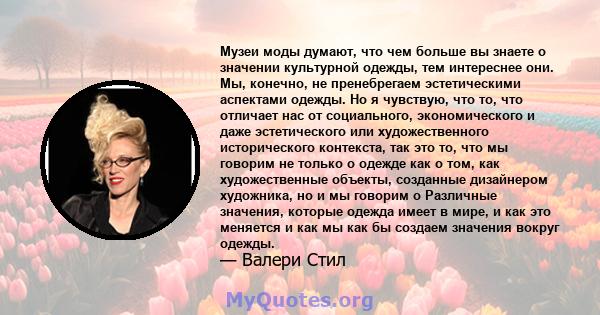 Музеи моды думают, что чем больше вы знаете о значении культурной одежды, тем интереснее они. Мы, конечно, не пренебрегаем эстетическими аспектами одежды. Но я чувствую, что то, что отличает нас от социального, экономического и даже эстетического или художественного исторического контекста, так это то, что мы говорим не только о одежде как о том, как художественные объекты, созданные дизайнером художника, но и мы говорим о Различные значения, которые одежда имеет в мире, и как это меняется и как мы как бы создаем значения вокруг одежды.
— Валери Стил

MyQuotes.org